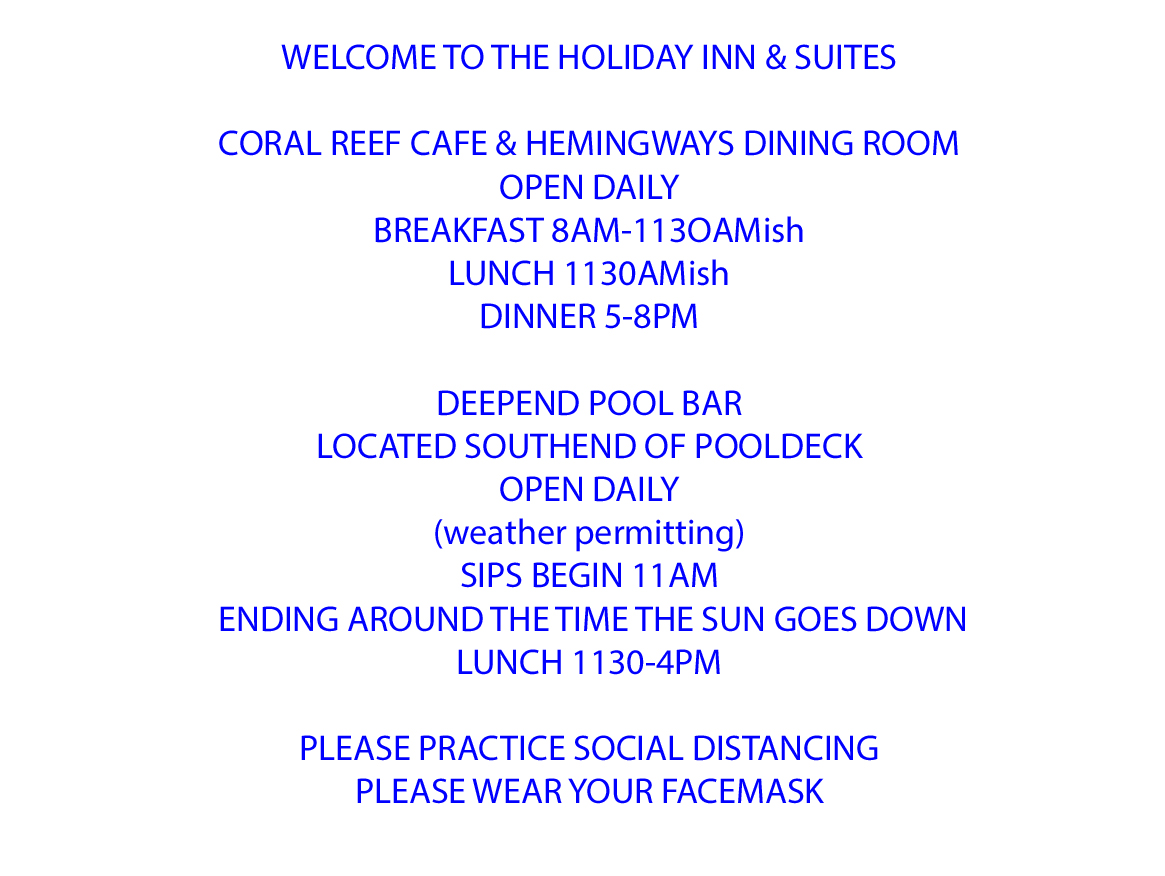 WELCOME TO THE HOLIDAY INN & SUITES

CORAL REEF CAFE & HEMINGWAYS DINING ROOM
OPEN DAILY
BREAKFAST 8AM-113OAMish
LUNCH 1130AMish
DINNER 5-8PM

DEEPEND POOL BAR
LOCATED SOUTHEND OF POOLDECK
OPEN DAILY
(weather permitting)
SIPS BEGIN 11AM
ENDING AROUND THE TIME THE SUN GOES DOWN
LUNCH 1130-4PM

PLEASE PRACTICE SOCIAL DISTANCING
PLEASE WEAR YOUR FACEMASK